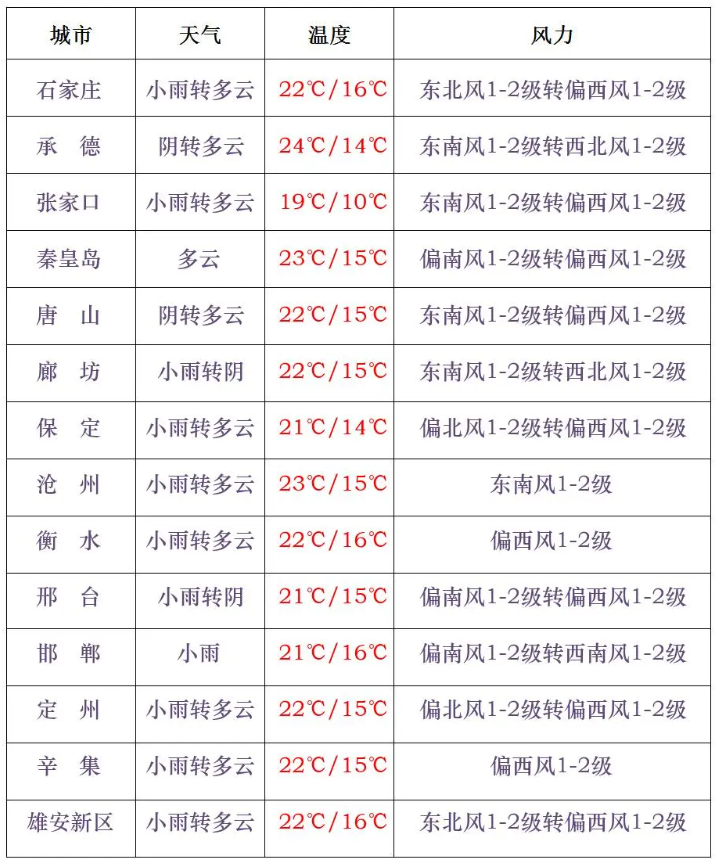 | 城市 | 天气 | 温度 | 风力 |
|---|---|---|---|
| 石家庄 | 小雨转多云 | 22℃/16℃ | 东北风1-2级转偏西风1-2级 |
| 承 德 | 阴转多云 | 24℃/14℃ | 东南风1-2级转西北风1-2级 |
| 张家口 | 小雨转多云 | 19℃/10℃ | 东南风1-2级转偏西风1-2级 |
| 秦皇岛 | 多云 | 23℃/15℃ | 偏南风1-2级转偏西风1-2级 |
| 唐 山 | 阴转多云 | 22℃/15℃ | 东南风1-2级转偏西风1-2级 |
| 廊 坊 | 小雨转阴 | 22℃/15℃ | 东南风1-2级转西北风1-2级 |
| 保 定 | 小雨转多云 | 21℃/14℃ | 偏北风1-2级转偏西风1-2级 |
| 沧 州 | 小雨转多云 | 23℃/15℃ | 东南风1-2级 |
| 衡 水 | 小雨转多云 | 22℃/16℃ | 偏西风1-2级 |
| 邢 台 | 小雨转阴 | 21℃/15℃ | 偏南风1-2级转偏西风1-2级 |
| 邯 郸 | 小雨 | 21℃/16℃ | 偏南风1-2级转西南风1-2级 |
| 定 州 | 小雨转多云 | 22℃/15℃ | 偏北风1-2级转偏西风1-2级 |
| 辛 集 | 小雨转多云 | 22℃/15℃ | 偏西风1-2级 |
| 雄安新区 | 小雨转多云 | 22℃/16℃ | 东北风1-2级转偏西风1-2级 |